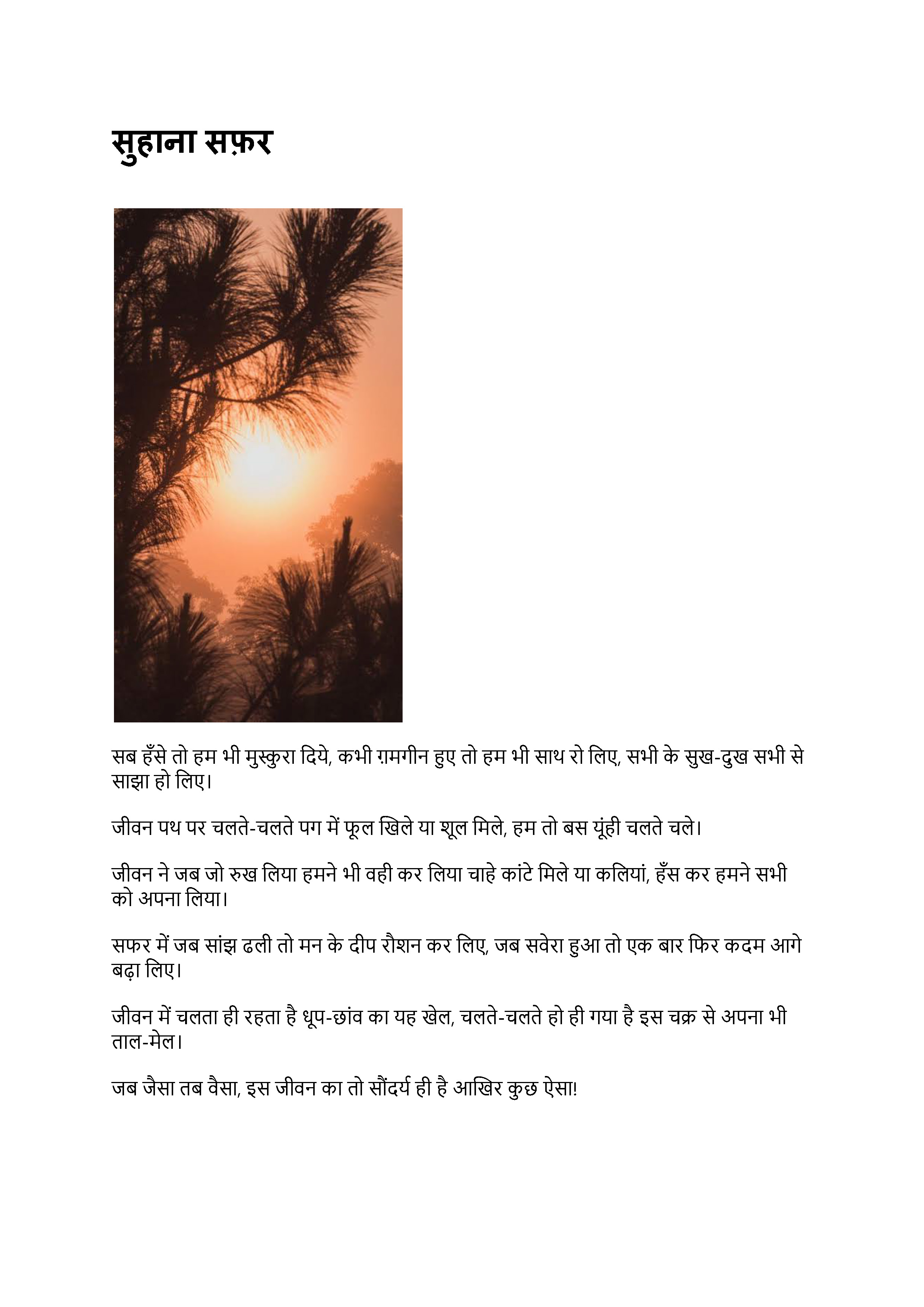 सुहाना सफ़र

सब हँसे तो हम भी मुस्कुरा दिये, कभी ग़मगीन हुए तो हम भी साथ रो लिए, सभी के सुख-दुख सभी से साझा हो लिए।

जीवन पथ पर चलते-चलते पग में फूल खिले या शूल मिले, हम तो बस यूंही चलते चले।

जीवन ने जब जो रुख लिया हमने भी वही कर लिया चाहे कांटे मिले या कलियां, हँस कर हमने सभी को अपना लिया।

सफर में जब सांझ ढली तो मन के दीप रौशन कर लिए, जब सवेरा हुआ तो एक बार फिर कदम आगे बढ़ा लिए।

जीवन में चलता ही रहता है धूप-छांव का यह खेल, चलते-चलते हो ही गया है इस चक्र से अपना भी ताल-मेल।

जब जैसा तब वैसा, इस जीवन का तो सौंदर्य ही है आखिर कुछ ऐसा!